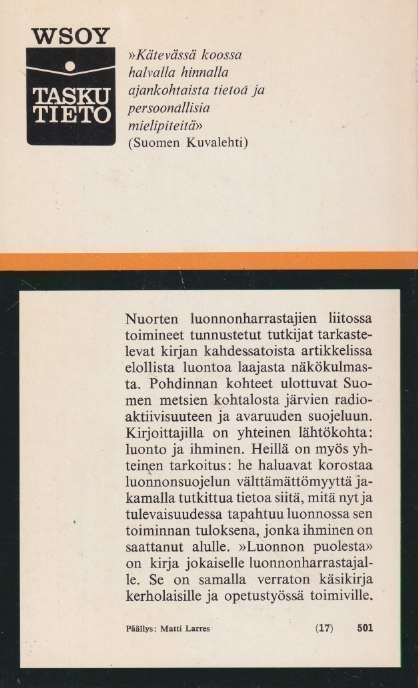 WSOY
TASKU
TIETO

»Kätevässä koossa halvalla hinnalla ajankohtaista tietoa ja persoonallisia mielipiteitä»
(Suomen Kuvalehti)

Nuorten luonnonharrastajien liitossa toimineet tunnustetut tutkijat tarkastelevat kirjan kahdessatoista artikkelissa elollista luontoa laajasta näkökulmasta. Pohdinnan kohteet ulottuvat Suomen metsien kohtalosta järvien radioaktiivisuuteen ja avaruuden suojeluun. Kirjoittajilla on yhteinen lähtökohta: luonto ja ihminen. Heillä on myös yhteinen tarkoitus: he haluavat korostaa luonnonsuojelun välttämättömyyttä jakamalla tutkittua tietoa siitä, mitä nyt ja tulevaisuudessa tapahtuu luonnossa sen toiminnan tuloksena, jonka ihminen on saattanut alulle. »Luonnon puolesta» on kirja jokaiselle luonnonharrastajalle. Se on samalla verraton käsikirja kerholaisille ja opetustyössä toimiville.

Päällys: Matti Larres (17) 501